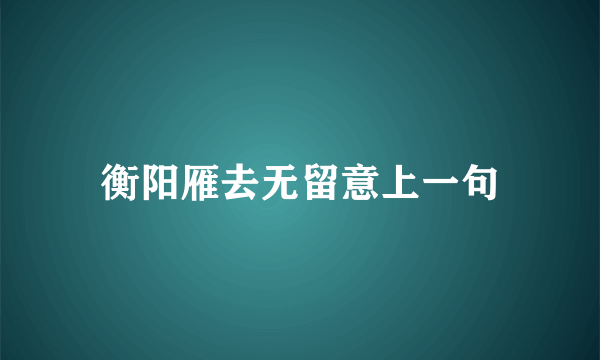 衡阳雁去无留意上一句